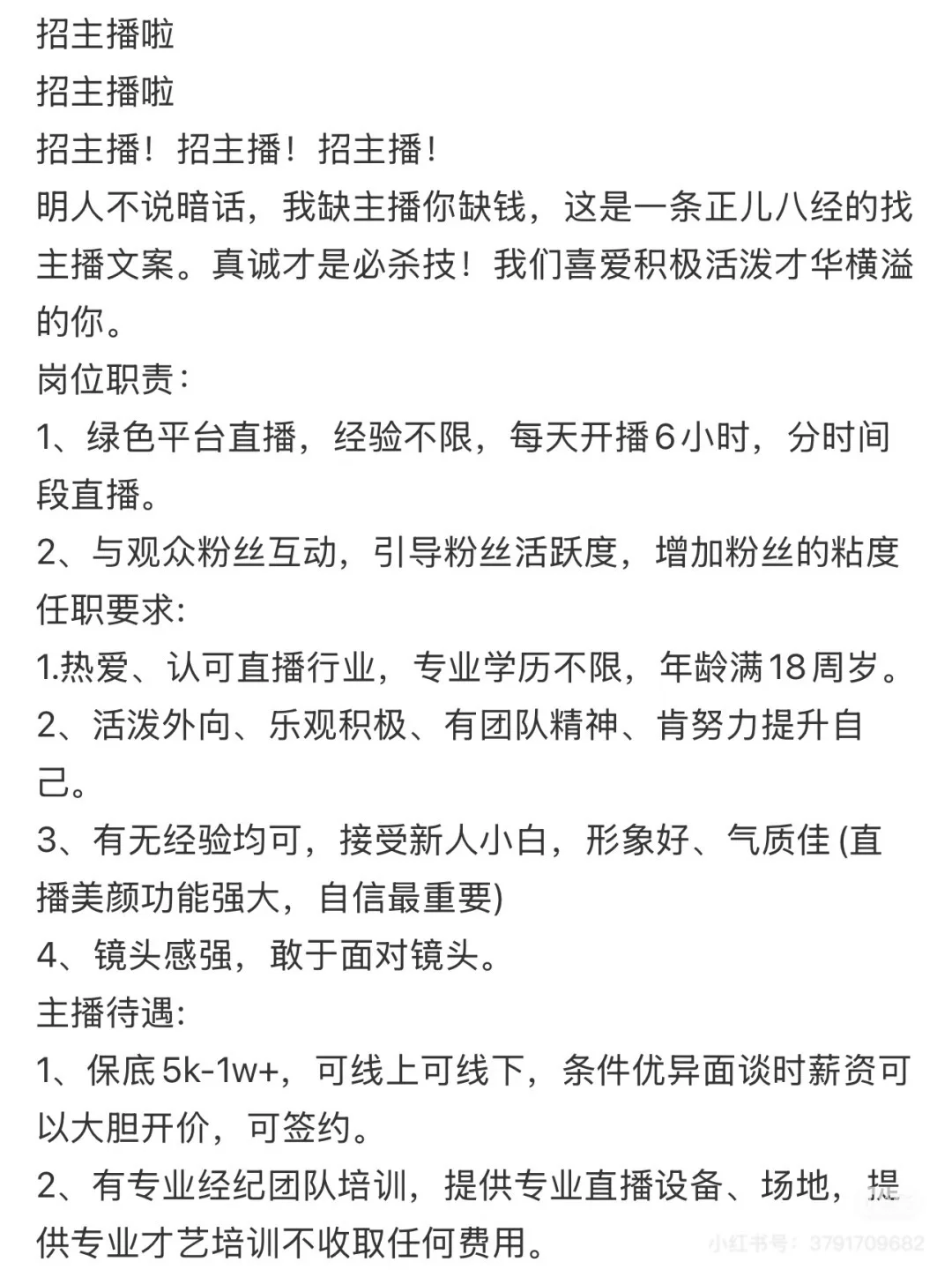 招主播啦
招主播啦
招主播！招主播！招主播！
明人不说暗话，我缺主播你缺钱，这是一条正儿八经的找主播文案。真诚才是必杀技！我们喜爱积极活泼才华横溢的你。
岗位职责：
1、绿色平台直播，经验不限，每天开播6小时，分时间段直播。
2、与观众粉丝互动，引导粉丝活跃度，增加粉丝的粘度
任职要求:
1.热爱、认可直播行业，专业学历不限，年龄满18周岁。
2、活泼外向、乐观积极、有团队精神、肯努力提升自己。
3、有无经验均可，接受新人小白，形象好、气质佳 (直播美颜功能强大，自信最重要)
4、镜头感强，敢于面对镜头。
主播待遇:
1、保底5k-1w+，可线上可线下，条件优异面谈时薪资可以大胆开价，可签约。
2、有专业经纪团队培训，提供专业直播设备、场地，提供专业才艺培训不收取任何费用。
小红书号：3791709682